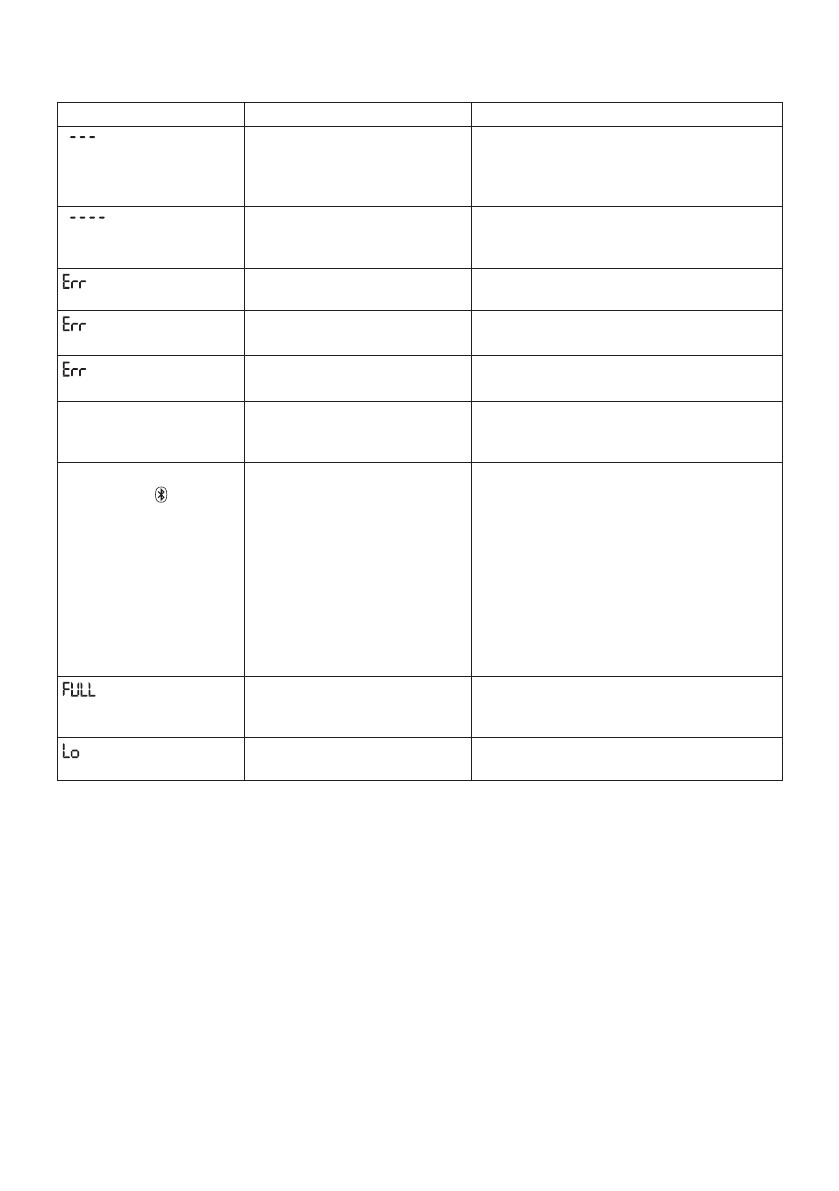 |  |  |  |
|---|---|---|
| --- |  |  |
| ---- |  |  |
| Err |  |  |
| Err |  |  |
| Err |  |  |
|  |  |  |
|  |  |  |
| FULL |  |  |
| Lo |  |  |